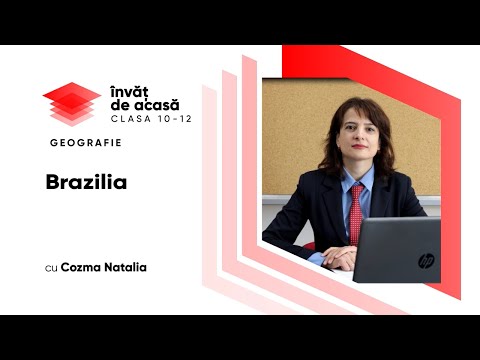 învăț de acasă
CLASA 10-12

GEOGRAFIE

Brazilia

cu Cozma Natalia

hp